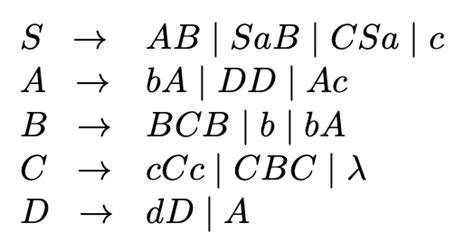 $S \rightarrow AB \mid SaB \mid CSa \mid c$
$A \rightarrow bA \mid DD \mid Ac$
$B \rightarrow BCB \mid b \mid bA$
$C \rightarrow cCc \mid CBC \mid \lambda$
$D \rightarrow dD \mid A$